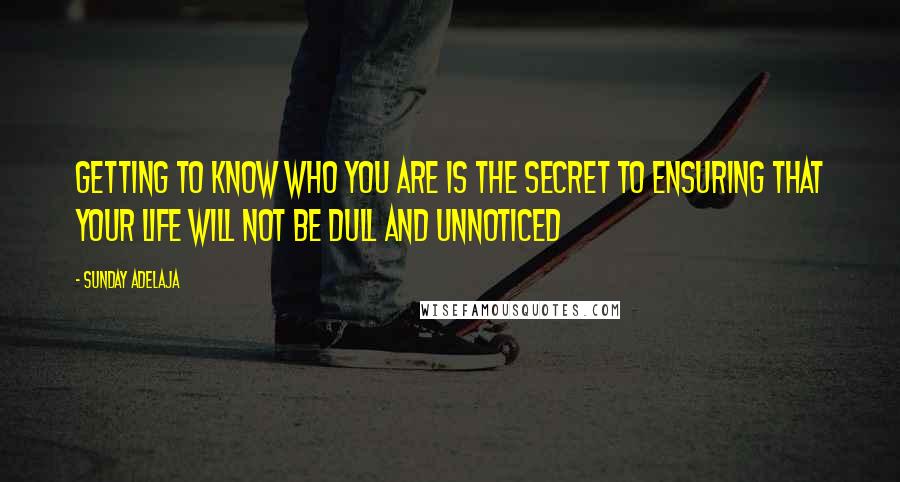 GETTING TO KNOW WHO YOU ARE IS THE SECRET TO ENSURING THAT YOUR LIFE WILL NOT BE DULL AND UNNOTICED

- SUNDAY ADELAJA

WISEFAMOUSQUOTES.COM